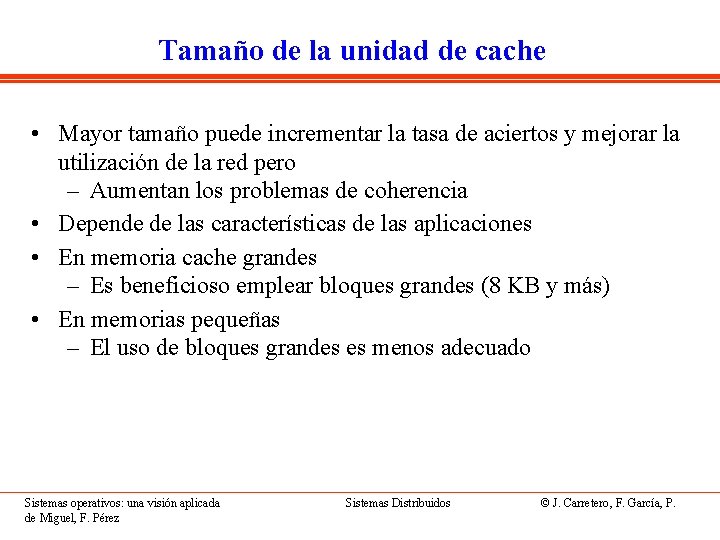 Tamaño de la unidad de cache

• Mayor tamaño puede incrementar la tasa de aciertos y mejorar la utilización de la red pero
– Aumentan los problemas de coherencia
• Depende de las características de las aplicaciones
• En memoria cache grandes
– Es beneficioso emplear bloques grandes (8 KB y más)
• En memorias pequeñas
– El uso de bloques grandes es menos adecuado

Sistemas operativos: una visión aplicada

Sistemas Distribuidos

© J. Carretero, F. García, P. de Miguel, F. Pérez